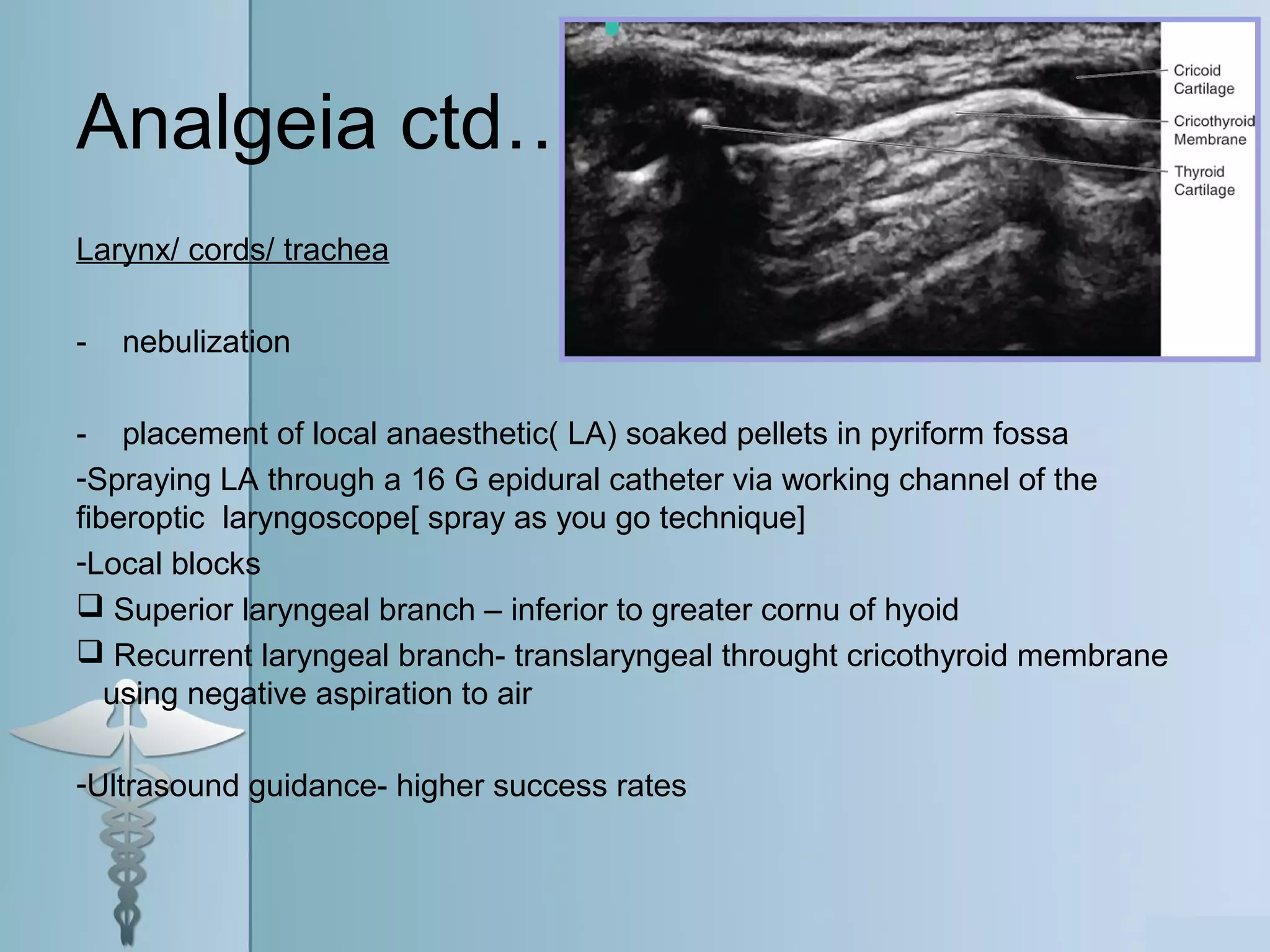 Analgeia ctd..

Cricoid Cartilage
Cricothyroid Membrane
Thyroid Cartilage

Larynx/ cords/ trachea

- nebulization

- placement of local anaesthetic( LA) soaked pellets in pyriform fossa

-Spraying LA through a 16 G epidural catheter via working channel of the fiberoptic laryngoscope[ spray as you go technique]

-Local blocks

❑ Superior laryngeal branch – inferior to greater cornu of hyoid

❑ Recurrent laryngeal branch- translaryngeal throught cricothyroid membrane using negative aspiration to air

-Ultrasound guidance- higher success rates